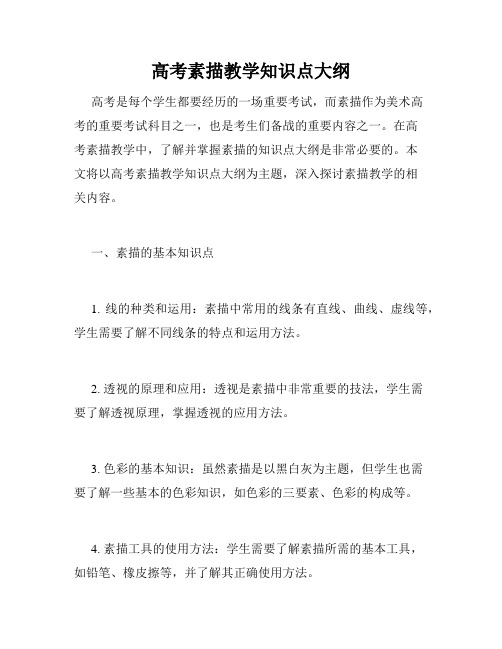 高考素描教学知识点大纲

高考是每个学生都要经历的一场重要考试，而素描作为美术高考的重要考试科目之一，也是考生们备战的重要内容之一。在高考素描教学中，了解并掌握素描的知识点大纲是非常必要的。本文将以高考素描教学知识点大纲为主题，深入探讨素描教学的相关内容。

一、素描的基本知识点

1. 线的种类和运用：素描中常用的线条有直线、曲线、虚线等，学生需要了解不同线条的特点和运用方法。

2. 透视的原理和应用：透视是素描中非常重要的技法，学生需要了解透视原理，掌握透视的应用方法。

3. 色彩的基本知识：虽然素描是以黑白灰为主题，但学生也需要了解一些基本的色彩知识，如色彩的三要素、色彩的构成等。

4. 素描工具的使用方法：学生需要了解素描所需的基本工具，如铅笔、橡皮擦等，并了解其正确使用方法。